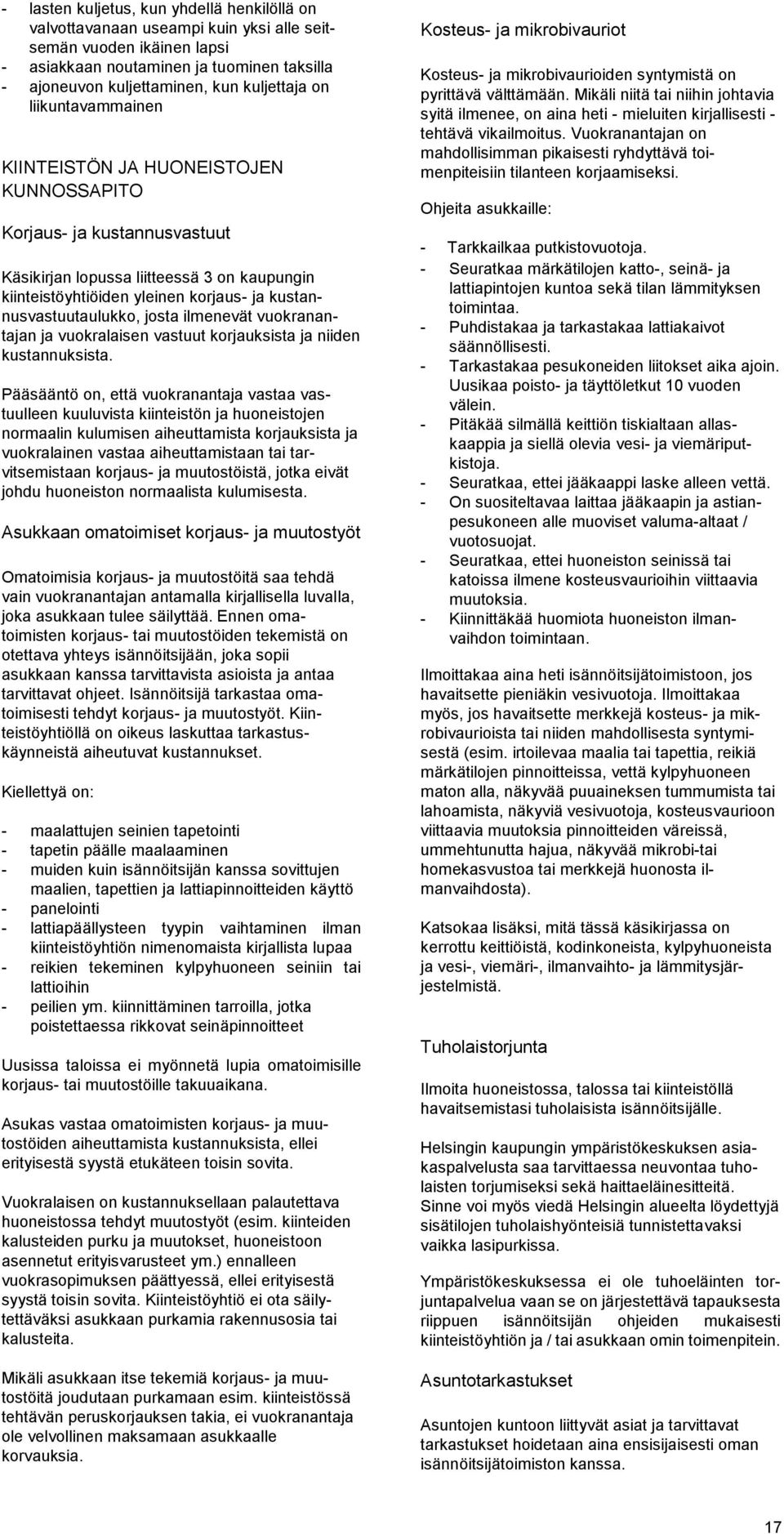 - lasten kuljetus, kun yhdellä henkilöllä on valvottavanaan useampi kuin yksi alle seitsemän vuoden ikäinen lapsi
- asiakkaan noutaminen ja tuominen taksilla
- ajoneuvon kuljettaminen, kun kuljettaja on liikuntavammainen

KIINTEISTÖN JA HUONEISTOJEN KUNNOSSAPITO

Korjaus- ja kustannusvastuut

Käsikirjan lopussa liitteessä 3 on kaupungin kiinteistöyhtiöiden yleinen korjaus- ja kustannusvastuutaulukko, josta ilmenevät vuokranantajan ja vuokralaisen vastuut korjauksista ja niiden kustannuksista.

Pääsääntö on, että vuokranantaja vastaa vastuulleen kuuluvista kiinteistön ja huoneistojen normaalin kulumisen aiheuttamista korjauksista ja vuokralainen vastaa aiheuttamistaan tai tarvitsemistaan korjaus- ja muutostöistä, jotka eivät johdu huoneiston normaalista kulumisesta.

Asukkaan omatoimiset korjaus- ja muutostyöt

Omatoimisia korjaus- ja muutostöitä saa tehdä vain vuokranantajan antamalla kirjallisella luvalla, joka asukkaan tulee säilyttää. Ennen omatoimisten korjaus- tai muutostöiden tekemistä on otettava yhteys isännöitsijään, joka sopii asukkaan kanssa tarvittavista asioista ja antaa tarvittavat ohjeet. Isännöitsijä tarkastaa omatoimisesti tehdyt korjaus- ja muutostyöt. Kiinteistöyhtiöllä on oikeus laskuttaa tarkastuskäynneistä aiheutuvat kustannukset.

Kiellettyä on:

- maalattujen seinien tapetointi
- tapetin päälle maalaaminen
- muiden kuin isännöitsijän kanssa sovittujen maalien, tapettien ja lattiapinnoitteiden käyttö
- panelointi
- lattiapäällysteen tyypin vaihtaminen ilman kiinteistöyhtiön nimenomaista kirjallista lupaa
- reikien tekeminen kylpyhuoneen seiniin tai lattioihin
- peilien ym. kiinnittäminen tarroilla, jotka poistettaessa rikkovat seinäpinnoitteet

Uusissa taloissa ei myönnetä lupia omatoimisille korjaus- tai muutostöille takuuaikana.

Asukas vastaa omatoimisten korjaus- ja muutostöiden aiheuttamista kustannuksista, ellei erityisestä syystä etukäteen toisin sovita.

Vuokralaisen on kustannuksellaan palautettava huoneistossa tehdyt muutostyöt (esim. kiinteiden kalusteiden purku ja muutokset, huoneistoon asennetut erityisvarusteet ym.) ennalleen vuokrasopimuksen päättyessä, ellei erityisestä syystä toisin sovita. Kiinteistöyhtiö ei ota säilytettäväksi asukkaan purkamia rakennusosia tai kalusteita.

Mikäli asukkaan itse tekemiä korjaus- ja muutostöitä joudutaan purkamaan esim. kiinteistössä tehtävän peruskorjauksen takia, ei vuokranantaja ole velvollinen maksamaan asukkaalle korvauksia.

Kosteus- ja mikrobivauriot

Kosteus- ja mikrobivaurioiden syntymistä on pyrittävä välttämään. Mikäli niitä tai niihin johtavia syitä ilmenee, on aina heti - mieluiten kirjallisesti - tehtävä vikailmoitus. Vuokranantajan on mahdollisimman pikaisesti ryhdyttävä toimenpiteisiin tilanteen korjaamiseksi.

Ohjeita asukkaille:

- Tarkkailkaa putkistovuotoja.
- Seuratkaa märkätilojen katto-, seinä- ja lattiapintojen kuntoa sekä tilan lämmityksen toimintaa.
- Puhdistakaa ja tarkastakaa lattiakaivot säännöllisesti.
- Tarkastakaa pesukoneiden liitokset aika ajoin. Uusikaa poisto- ja täyttöletkut 10 vuoden välein.
- Pitäkää silmällä keittiön tiskialtaan allaskaappia ja siellä olevia vesi- ja viemäriputkistoja.
- Seuratkaa, ettei jääkaappi laske alleen vettä.
- On suositeltavaa laittaa jääkaapin ja astianpesukoneen alle muoviset valuma-altaat / vuotosuojat.
- Seuratkaa, ettei huoneiston seinissä tai katoissa ilmene kosteusvaurioihin viittaavia muutoksia.
- Kiinnittäkää huomiota huoneiston ilmanvaihdon toimintaan.

Ilmoittakaa aina heti isännöitsijätoimistoon, jos havaitsette pieniäkin vesivuotoja. Ilmoittakaa myös, jos havaitsette merkkejä kosteus- ja mikrobivaurioista tai niiden mahdollisesta syntymisestä (esim. irtoilevaa maalia tai tapettia, reikiä märkätilojen pinnoitteissa, vettä kylpyhuoneen maton alla, näkyvää puuaineksen tummumista tai lahoamista, näkyviä vesivuotoja, kosteusvaurioon viittaavia muutoksia pinnoitteiden väreissä, ummehtunutta hajua, näkyvää mikrobi-tai homekasvustoa tai merkkejä huonosta ilmanvaihdosta).

Katsokaa lisäksi, mitä tässä käsikirjassa on kerrottu keittiöistä, kodinkoneista, kylpyhuoneista ja vesi-, viemäri-, ilmanvaihto- ja lämmitysjärjestelmistä.

Tuholaistorjunta

Ilmoita huoneistossa, talossa tai kiinteistöllä havaitsemistasi tuholaisista isännöitsijälle.

Helsingin kaupungin ympäristökeskuksen asiakaspalvelusta saa tarvittaessa neuvontaa tuholaisten torjumiseksi sekä haittaeläinesitteitä. Sinne voi myös viedä Helsingin alueelta löydettyjä sisätilojen tuholaishyönteisiä tunnistettavaksi vaikka lasipurkissa.

Ympäristökeskuksessa ei ole tuhoeläinten torjuntapalvelua vaan se on järjestettävä tapauksesta riippuen isännöitsijän ohjeiden mukaisesti kiinteistöyhtiön ja / tai asukkaan omin toimenpitein.

Asuntotarkastukset

Asuntojen kuntoon liittyvät asiat ja tarvittavat tarkastukset hoidetaan aina ensisijaisesti oman isännöitsijätoimiston kanssa.

17